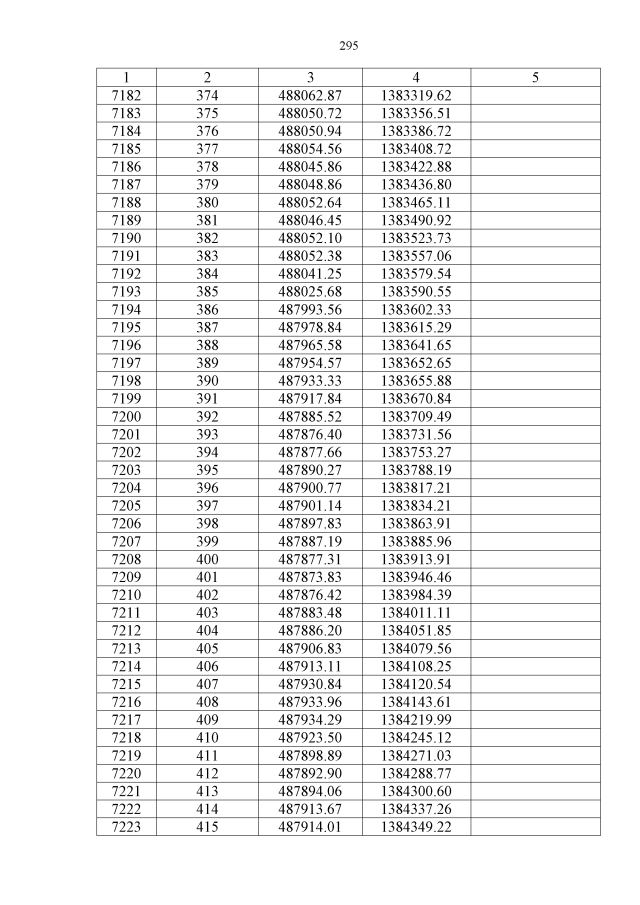 295

| 1 | 2 | 3 | 4 | 5 |
|---|---|---|---|---|
| 7182 | 374 | 488062.87 | 1383319.62 | |
| 7183 | 375 | 488050.72 | 1383356.51 | |
| 7184 | 376 | 488050.94 | 1383386.72 | |
| 7185 | 377 | 488054.56 | 1383408.72 | |
| 7186 | 378 | 488045.86 | 1383422.88 | |
| 7187 | 379 | 488048.86 | 1383436.80 | |
| 7188 | 380 | 488052.64 | 1383465.11 | |
| 7189 | 381 | 488046.45 | 1383490.92 | |
| 7190 | 382 | 488052.10 | 1383523.73 | |
| 7191 | 383 | 488052.38 | 1383557.06 | |
| 7192 | 384 | 488041.25 | 1383579.54 | |
| 7193 | 385 | 488025.68 | 1383590.55 | |
| 7194 | 386 | 487993.56 | 1383602.33 | |
| 7195 | 387 | 487978.84 | 1383615.29 | |
| 7196 | 388 | 487965.58 | 1383641.65 | |
| 7197 | 389 | 487954.57 | 1383652.65 | |
| 7198 | 390 | 487933.33 | 1383655.88 | |
| 7199 | 391 | 487917.84 | 1383670.84 | |
| 7200 | 392 | 487885.52 | 1383709.49 | |
| 7201 | 393 | 487876.40 | 1383731.56 | |
| 7202 | 394 | 487877.66 | 1383753.27 | |
| 7203 | 395 | 487890.27 | 1383788.19 | |
| 7204 | 396 | 487900.77 | 1383817.21 | |
| 7205 | 397 | 487901.14 | 1383834.21 | |
| 7206 | 398 | 487897.83 | 1383863.91 | |
| 7207 | 399 | 487887.19 | 1383885.96 | |
| 7208 | 400 | 487877.31 | 1383913.91 | |
| 7209 | 401 | 487873.83 | 1383946.46 | |
| 7210 | 402 | 487876.42 | 1383984.39 | |
| 7211 | 403 | 487883.48 | 1384011.11 | |
| 7212 | 404 | 487886.20 | 1384051.85 | |
| 7213 | 405 | 487906.83 | 1384079.56 | |
| 7214 | 406 | 487913.11 | 1384108.25 | |
| 7215 | 407 | 487930.84 | 1384120.54 | |
| 7216 | 408 | 487933.96 | 1384143.61 | |
| 7217 | 409 | 487934.29 | 1384219.99 | |
| 7218 | 410 | 487923.50 | 1384245.12 | |
| 7219 | 411 | 487898.89 | 1384271.03 | |
| 7220 | 412 | 487892.90 | 1384288.77 | |
| 7221 | 413 | 487894.06 | 1384300.60 | |
| 7222 | 414 | 487913.67 | 1384337.26 | |
| 7223 | 415 | 487914.01 | 1384349.22 | |